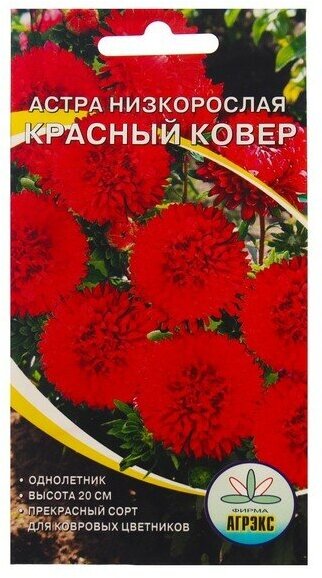 АСТРА НИЗКОРОСЛАЯ
КРАСНЫЙ КОВЕР

• ОДНОЛЕТНИК
• ВЫСОТА 20 СМ
• ПРЕКРАСНЫЙ СОРТ ДЛЯ КОВРОВЫХ ЦВЕТНИКОВ

ФИРМА
АГРЭКС